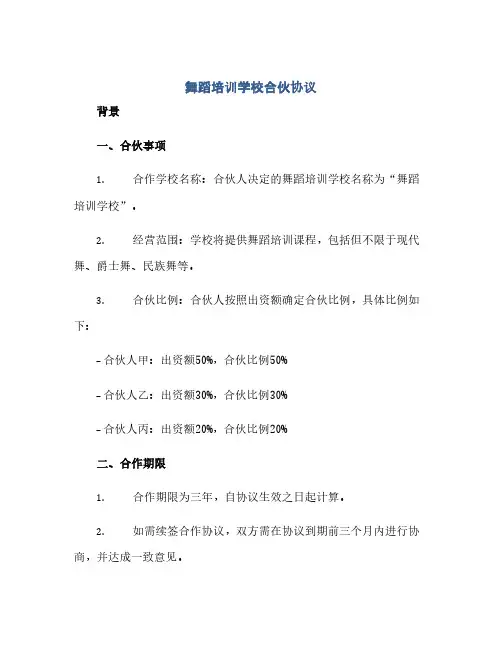 舞蹈培训学校合伙协议

背景

一、合伙事项

1. 合作学校名称：合伙人决定的舞蹈培训学校名称为“舞蹈培训学校”。

2. 经营范围：学校将提供舞蹈培训课程，包括但不限于现代舞、爵士舞、民族舞等。

3. 合伙比例：合伙人按照出资额确定合伙比例，具体比例如下：

- 合伙人甲：出资额50%，合伙比例50%

- 合伙人乙：出资额30%，合伙比例30%

- 合伙人丙：出资额20%，合伙比例20%

二、合作期限

1. 合作期限为三年，自协议生效之日起计算。

2. 如需续签合作协议，双方需在协议到期前三个月内进行协商，并达成一致意见。